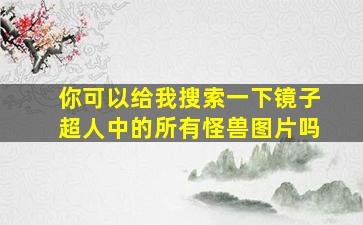 你可以给我搜索一下镜子超人中的所有怪兽图片吗